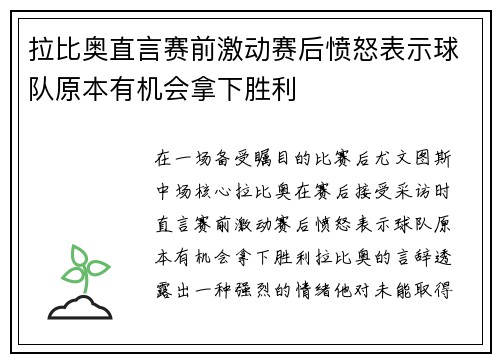 拉比奥直言赛前激动赛后愤怒表示球队原本有机会拿下胜利

在一场备受瞩目的比赛后尤文图斯中场核心拉比奥在赛后接受采访时直言赛前激动赛后愤怒表示球队原本有机会拿下胜利拉比奥的言辞透露出一种强烈的情绪他对未能取得